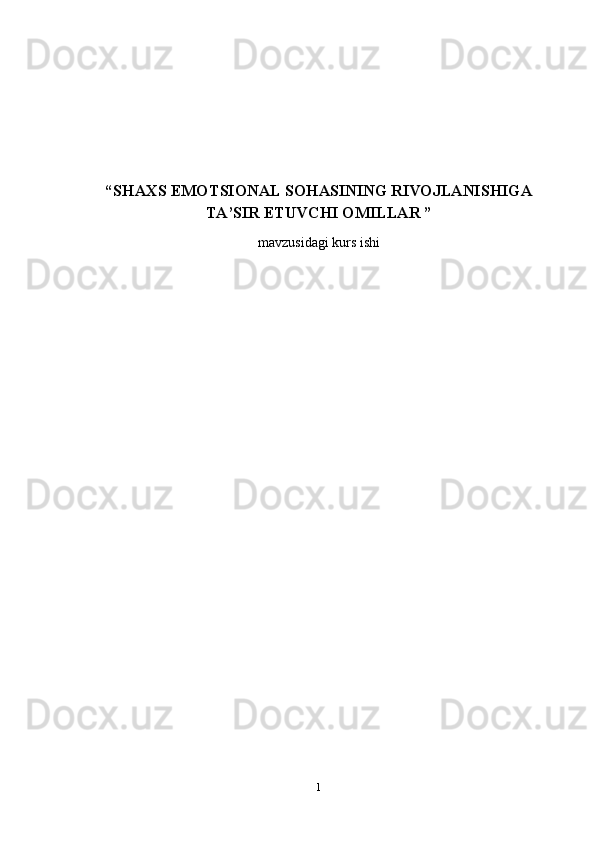 Docx.uz Docx.uz Docx.uz

“SHAXS EMOTSIONAL SOHASINING RIVOJLANISHIGA TA’SIR ETUVCHI OMILLAR ”

mavzusidagi kurs ishi

Docx.uz Docx.uz Docx.uz

Docx.uz Docx.uz Docx.uz

Docx.uz Docx.uz Docx.uz

1